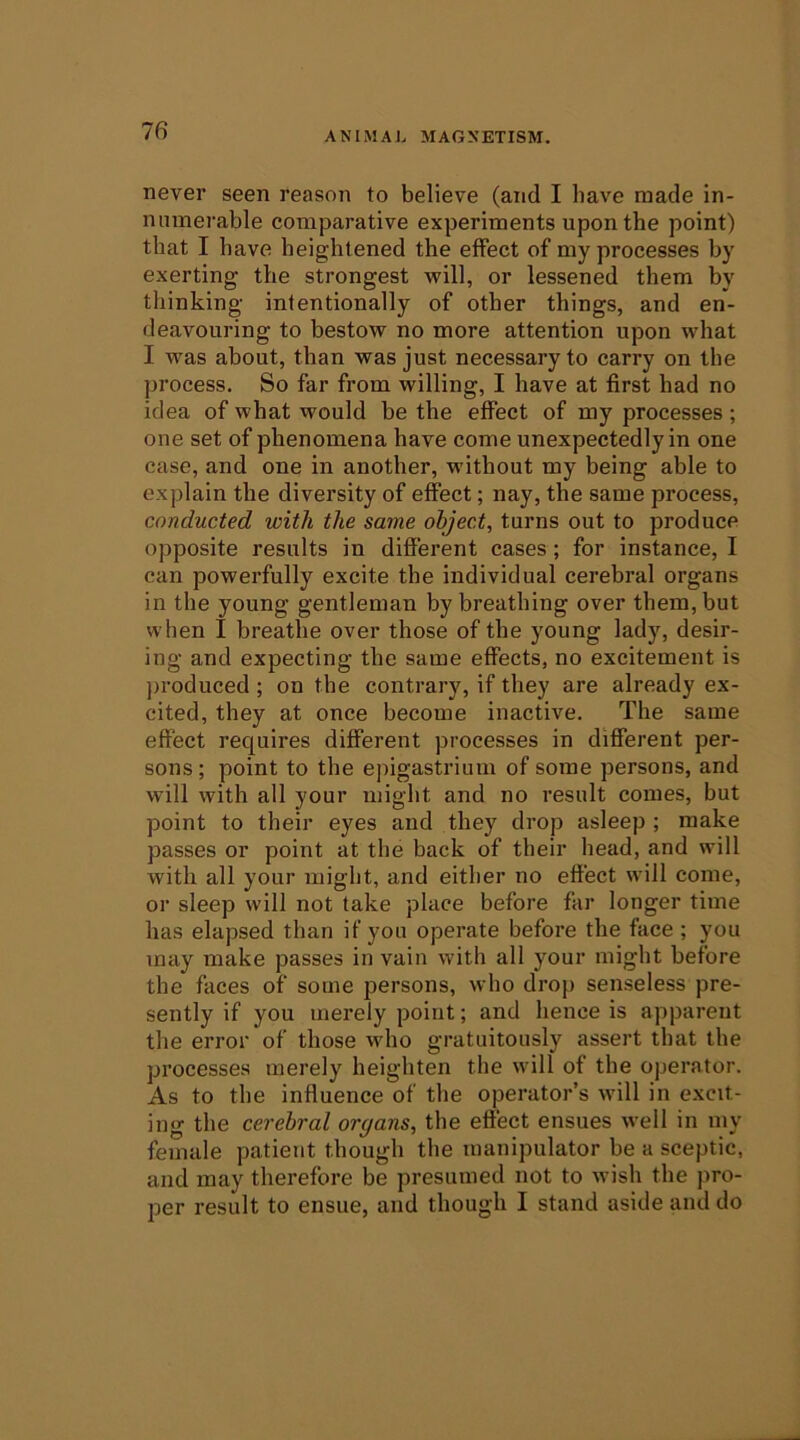 76 ANIMAL MAGNETISM.

never seen reason to believe (and I have made innumerable comparative experiments upon the point) that I have heightened the effect of my processes by exerting the strongest will, or lessened them by thinking intentionally of other things, and endeavouring to bestow no more attention upon what I was about, than was just necessary to carry on the process. So far from willing, I have at first had no idea of what would be the effect of my processes; one set of phenomena have come unexpectedly in one case, and one in another, without my being able to explain the diversity of effect; nay, the same process, conducted with the same object, turns out to produce opposite results in different cases; for instance, I can powerfully excite the individual cerebral organs in the young gentleman by breathing over them, but when I breathe over those of the young lady, desiring and expecting the same effects, no excitement is produced; on the contrary, if they are already excited, they at once become inactive. The same effect requires different processes in different persons; point to the epigastrium of some persons, and will with all your might and no result comes, but point to their eyes and they drop asleep; make passes or point at the back of their head, and will with all your might, and either no effect will come, or sleep will not take place before far longer time has elapsed than if you operate before the face; you may make passes in vain with all your might before the faces of some persons, who drop senseless presently if you merely point; and hence is apparent the error of those who gratuitously assert that the processes merely heighten the will of the operator. As to the influence of the operator's will in exciting the cerebral organs, the effect ensues well in my female patient though the manipulator be a sceptic, and may therefore be presumed not to wish the proper result to ensue, and though I stand aside and do